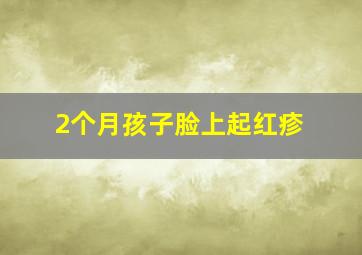 2个月孩子脸上起红疹